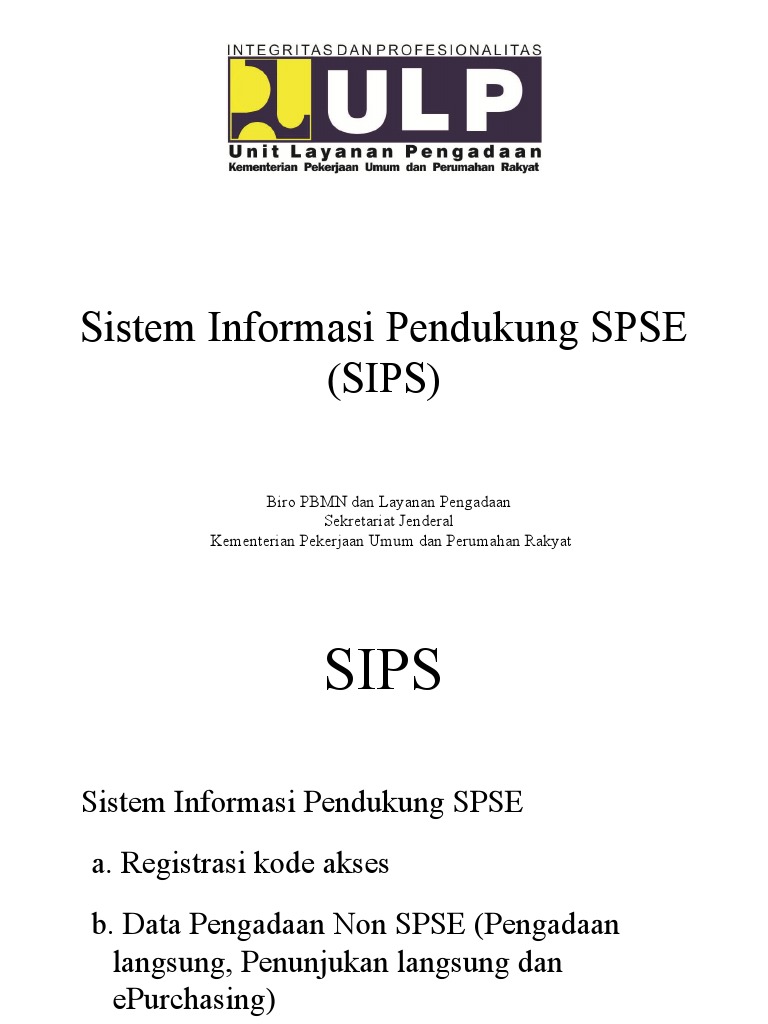 INTEGRITAS DAN PROFESIONALITAS
ULP
Unit Layanan Pengadaan
Kementerian Pekerjaan Umum dan Perumahan Rakyat

Sistem Informasi Pendukung SPSE (SIPS)

Biro PBMN dan Layanan Pengadaan
Sekretariat Jenderal
Kementerian Pekerjaan Umum dan Perumahan Rakyat

SIPS

Sistem Informasi Pendukung SPSE

a. Registrasi kode akses

b. Data Pengadaan Non SPSE (Pengadaan langsung, Penunjukan langsung dan ePurchasing)